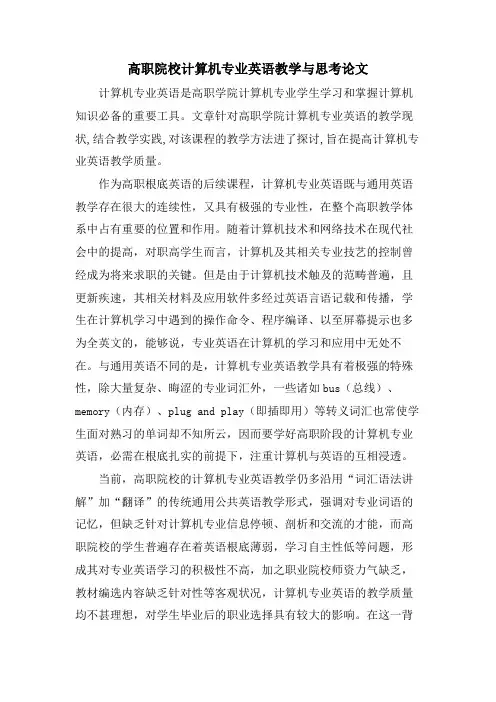 高职院校计算机专业英语教学与思考论文

计算机专业英语是高职学院计算机专业学生学习和掌握计算机知识必备的重要工具。文章针对高职学院计算机专业英语的教学现状,结合教学实践,对该课程的教学方法进了探讨,旨在提高计算机专业英语教学质量。

作为高职根底英语的后续课程，计算机专业英语既与通用英语教学存在很大的连续性，又具有极强的专业性，在整个高职教学体系中占有重要的位置和作用。随着计算机技术和网络技术在现代社会中的提高，对职高学生而言，计算机及其相关专业技艺的控制曾经成为将来求职的关键。但是由于计算机技术触及的范畴普遍，且更新疾速，其相关材料及应用软件多经过英语言语记载和传播，学生在计算机学习中遇到的操作命令、程序编译、以至屏幕提示也多为全英文的，能够说，专业英语在计算机的学习和应用中无处不在。与通用英语不同的是，计算机专业英语教学具有着极强的特殊性，除大量复杂、晦涩的专业词汇外，一些诸如bus（总线）、memory（内存）、plug and play（即插即用）等转义词汇也常使学生面对熟习的单词却不知所云，因而要学好高职阶段的计算机专业英语，必需在根底扎实的前提下，注重计算机与英语的互相浸透。

当前，高职院校的计算机专业英语教学仍多沿用“词汇语法讲解”加“翻译”的传统通用公共英语教学形式，强调对专业词语的记忆，但缺乏针对计算机专业信息停顿、剖析和交流的才能，而高职院校的学生普遍存在着英语根底薄弱，学习自主性低等问题，形成其对专业英语学习的积极性不高，加之职业院校师资力气缺乏，教材编选内容缺乏针对性等客观状况，计算机专业英语的教学质量均不甚理想，对学生毕业后的职业选择具有较大的影响。在这一背